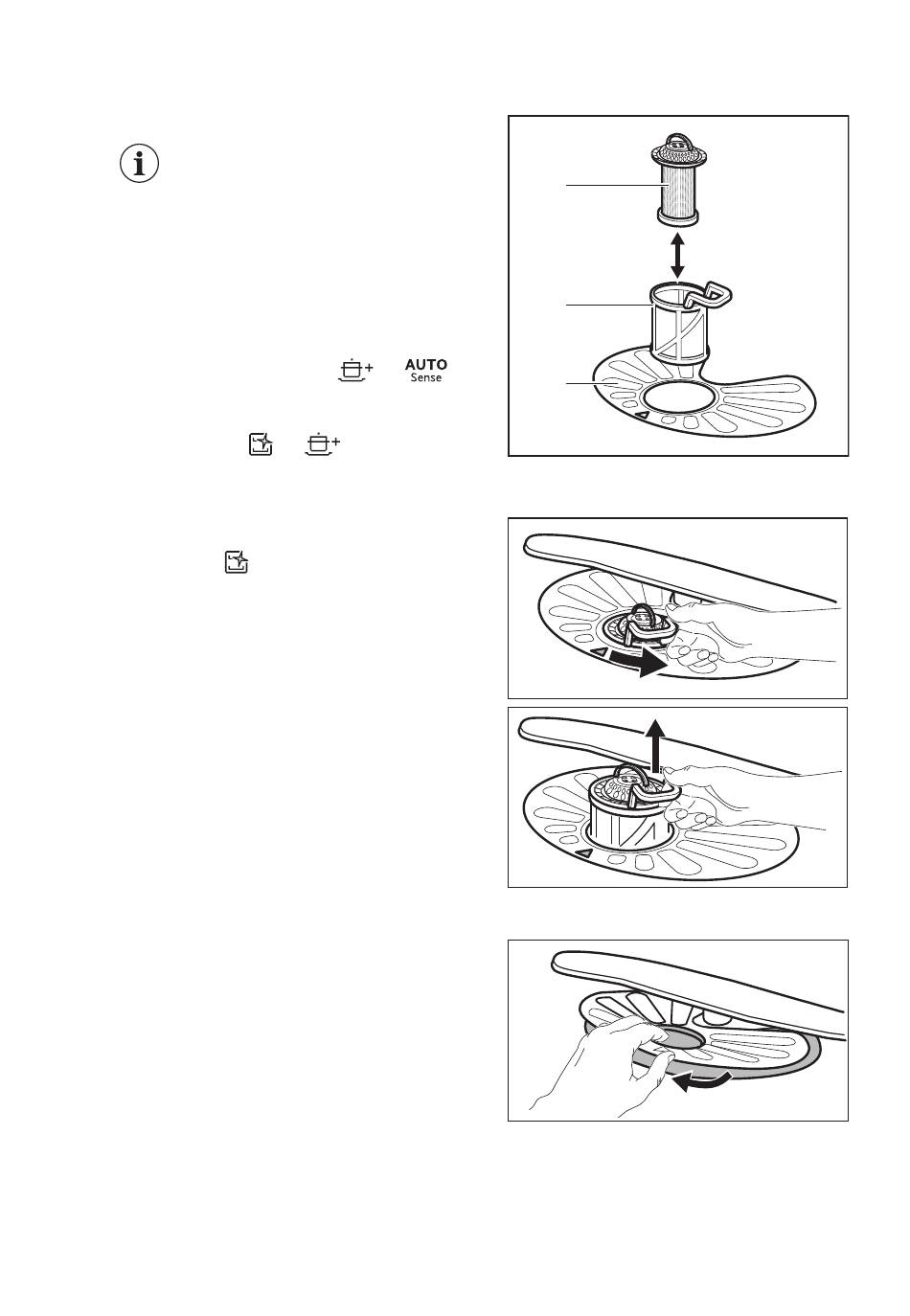 AUTO
Sense